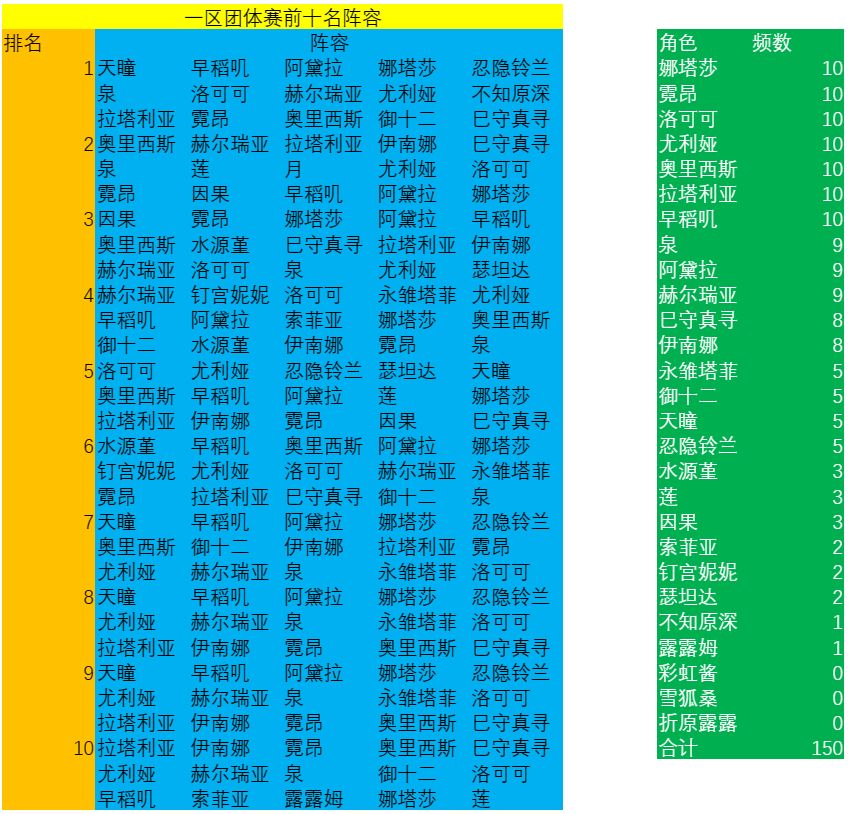 一区团体赛前十名阵容

| 排名 | 阵容 | | | | |
|---|---|---|---|---|---|
| 1 | 天瞳 | 早稻叽 | 阿黛拉 | 娜塔莎 | 忍隐铃兰 |
| | 泉 | 洛可可 | 赫尔瑞亚 | 尤利娅 | 不知原深 |
| | 拉塔利亚 | 霓昂 | 奥里西斯 | 御十二 | 巳守真寻 |
| 2 | 奥里西斯 | 赫尔瑞亚 | 拉塔利亚 | 伊南娜 | 巳守真寻 |
| | 泉 | 莲 | 月 | 尤利娅 | 洛可可 |
| | 霓昂 | 因果 | 早稻叽 | 阿黛拉 | 娜塔莎 |
| 3 | 因果 | 霓昂 | 娜塔莎 | 阿黛拉 | 早稻叽 |
| | 奥里西斯 | 水源堇 | 巳守真寻 | 拉塔利亚 | 伊南娜 |
| | 赫尔瑞亚 | 洛可可 | 泉 | 尤利娅 | 瑟坦达 |
| 4 | 赫尔瑞亚 | 钉宫妮妮 | 洛可可 | 永雏塔菲 | 尤利娅 |
| | 早稻叽 | 阿黛拉 | 索菲亚 | 娜塔莎 | 奥里西斯 |
| | 御十二 | 水源堇 | 伊南娜 | 霓昂 | 泉 |
| 5 | 洛可可 | 尤利娅 | 忍隐铃兰 | 瑟坦达 | 天瞳 |
| | 奥里西斯 | 早稻叽 | 阿黛拉 | 莲 | 娜塔莎 |
| | 拉塔利亚 | 伊南娜 | 霓昂 | 因果 | 巳守真寻 |
| 6 | 水源堇 | 早稻叽 | 奥里西斯 | 阿黛拉 | 娜塔莎 |
| | 钉宫妮妮 | 尤利娅 | 洛可可 | 赫尔瑞亚 | 永雏塔菲 |
| | 霓昂 | 拉塔利亚 | 巳守真寻 | 御十二 | 泉 |
| 7 | 天瞳 | 早稻叽 | 阿黛拉 | 娜塔莎 | 忍隐铃兰 |
| | 奥里西斯 | 御十二 | 伊南娜 | 拉塔利亚 | 霓昂 |
| | 尤利娅 | 赫尔瑞亚 | 泉 | 永雏塔菲 | 洛可可 |
| 8 | 天瞳 | 早稻叽 | 阿黛拉 | 娜塔莎 | 忍隐铃兰 |
| | 尤利娅 | 赫尔瑞亚 | 泉 | 永雏塔菲 | 洛可可 |
| | 拉塔利亚 | 伊南娜 | 霓昂 | 奥里西斯 | 巳守真寻 |
| 9 | 天瞳 | 早稻叽 | 阿黛拉 | 娜塔莎 | 忍隐铃兰 |
| | 尤利娅 | 赫尔瑞亚 | 泉 | 永雏塔菲 | 洛可可 |
| | 拉塔利亚 | 伊南娜 | 霓昂 | 奥里西斯 | 巳守真寻 |
| 10 | 拉塔利亚 | 伊南娜 | 霓昂 | 奥里西斯 | 巳守真寻 |
| | 尤利娅 | 赫尔瑞亚 | 泉 | 御十二 | 洛可可 |
| | 早稻叽 | 索菲亚 | 露露姆 | 娜塔莎 | 莲 |

| 角色 | 频数 |
|---|---|
| 娜塔莎 | 10 |
| 霓昂 | 10 |
| 洛可可 | 10 |
| 尤利娅 | 10 |
| 奥里西斯 | 10 |
| 拉塔利亚 | 10 |
| 早稻叽 | 10 |
| 泉 | 9 |
| 阿黛拉 | 9 |
| 赫尔瑞亚 | 9 |
| 巳守真寻 | 8 |
| 伊南娜 | 8 |
| 永雏塔菲 | 5 |
| 御十二 | 5 |
| 天瞳 | 5 |
| 忍隐铃兰 | 5 |
| 水源堇 | 3 |
| 莲 | 3 |
| 因果 | 3 |
| 索菲亚 | 2 |
| 钉宫妮妮 | 2 |
| 瑟坦达 | 2 |
| 不知原深 | 1 |
| 露露姆 | 1 |
| 彩虹酱 | 0 |
| 雪狐桑 | 0 |
| 折原露露 | 0 |
| 合计 | 150 |